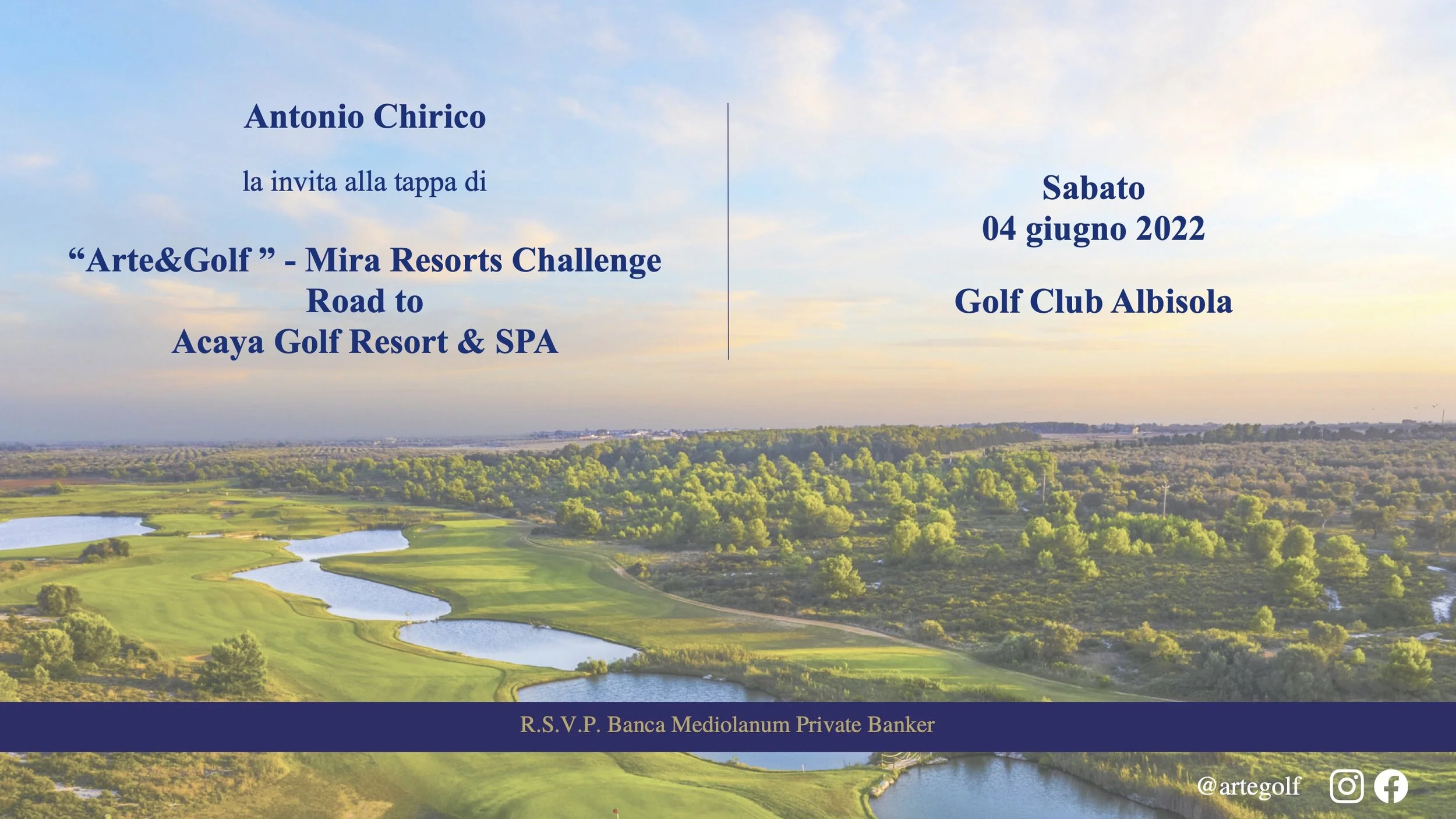 Antonio Chirico

la invita alla tappa di

"Arte&Golf " - Mira Resorts Challenge
Road to
Acaya Golf Resort & SPA

Sabato
04 giugno 2022

Golf Club Albisola

R.S.V.P. Banca Mediolanum Private Banker

@artegolf